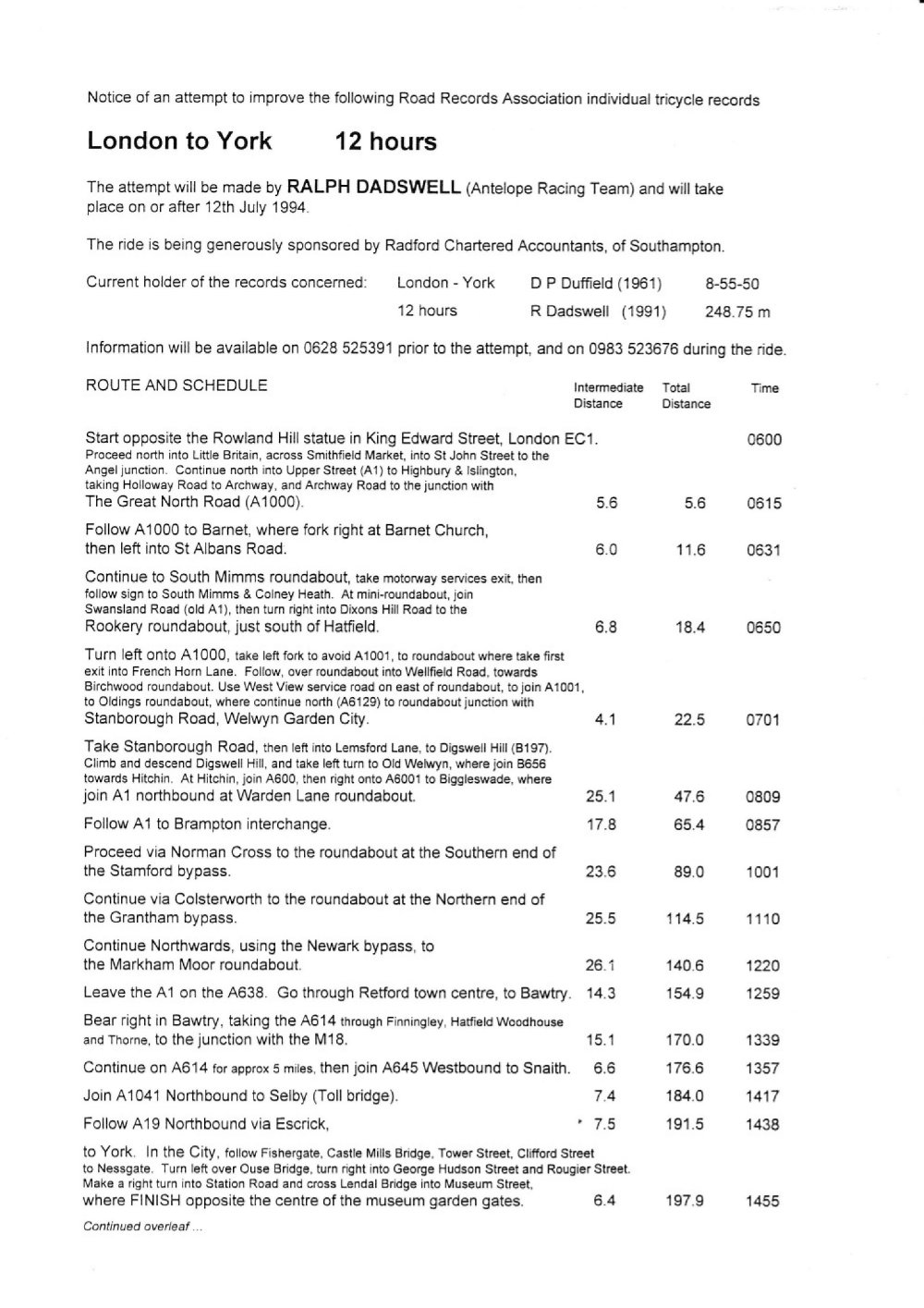 Notice of an attempt to improve the following Road Records Association individual tricycle records

London to York 12 hours

The attempt will be made by RALPH DADSWELL (Antelope Racing Team) and will take place on or after 12th July 1994.

The ride is being generously sponsored by Radford Chartered Accountants, of Southampton.

| Current holder of the records concerned: | London - York | D P Duffield (1961) | 8-55-50 |
|---|---|---|---|
| | 12 hours | R Dadswell (1991) | 248.75 m |

Information will be available on 0628 525391 prior to the attempt, and on 0983 523676 during the ride.

| ROUTE AND SCHEDULE | Intermediate Distance | Total Distance | Time |
|---|---|---|---|
| Start opposite the Rowland Hill statue in King Edward Street, London EC1. | | | 0600 |
| Proceed north into Little Britain, across Smithfield Market, into St John Street to the Angel junction. Continue north into Upper Street (A1) to Highbury & Islington, taking Holloway Road to Archway, and Archway Road to the junction with The Great North Road (A1000). | 5.6 | 5.6 | 0615 |
| Follow A1000 to Barnet, where fork right at Barnet Church, then left into St Albans Road. | 6.0 | 11.6 | 0631 |
| Continue to South Mimms roundabout, take motorway services exit, then follow sign to South Mimms & Colney Heath. At mini-roundabout, join Swansland Road (old A1), then turn right into Dixons Hill Road to the Rookery roundabout, just south of Hatfield. | 6.8 | 18.4 | 0650 |
| Turn left onto A1000, take left fork to avoid A1001, to roundabout where take first exit into French Horn Lane. Follow, over roundabout into Wellfield Road, towards Birchwood roundabout. Use West View service road on east of roundabout, to join A1001, to Oldings roundabout, where continue north (A6129) to roundabout junction with Stanborough Road, Welwyn Garden City. | 4.1 | 22.5 | 0701 |
| Take Stanborough Road, then left into Lemsford Lane, to Digswell Hill (B197). Climb and descend Digswell Hill, and take left turn to Old Welwyn, where join B656 towards Hitchin. At Hitchin, join A600, then right onto A6001 to Biggleswade, where join A1 northbound at Warden Lane roundabout. | 25.1 | 47.6 | 0809 |
| Follow A1 to Brampton interchange. | 17.8 | 65.4 | 0857 |
| Proceed via Norman Cross to the roundabout at the Southern end of the Stamford bypass. | 23.6 | 89.0 | 1001 |
| Continue via Colsterworth to the roundabout at the Northern end of the Grantham bypass. | 25.5 | 114.5 | 1110 |
| Continue Northwards, using the Newark bypass, to the Markham Moor roundabout. | 26.1 | 140.6 | 1220 |
| Leave the A1 on the A638. Go through Retford town centre, to Bawtry. | 14.3 | 154.9 | 1259 |
| Bear right in Bawtry, taking the A614 through Finningley, Hatfield Woodhouse and Thorne, to the junction with the M18. | 15.1 | 170.0 | 1339 |
| Continue on A614 for approx 5 miles, then join A645 Westbound to Snaith. | 6.6 | 176.6 | 1357 |
| Join A1041 Northbound to Selby (Toll bridge). | 7.4 | 184.0 | 1417 |
| Follow A19 Northbound via Escrick, | 7.5 | 191.5 | 1438 |
| to York. In the City, follow Fishergate, Castle Mills Bridge, Tower Street, Clifford Street to Nessgate. Turn left over Ouse Bridge, turn right into George Hudson Street and Rougier Street. Make a right turn into Station Road and cross Lendal Bridge into Museum Street, where FINISH opposite the centre of the museum garden gates. | 6.4 | 197.9 | 1455 |

Continued overleaf ...